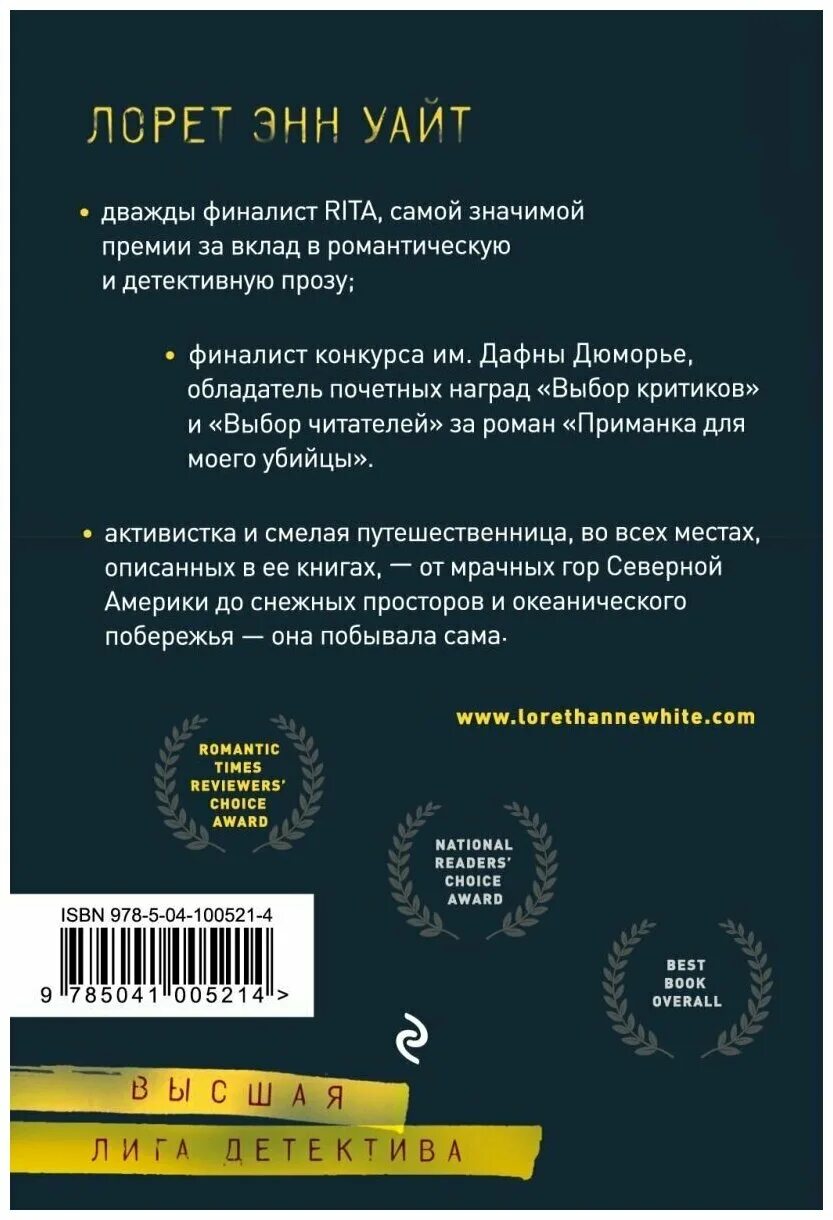 ЛОРЕТ ЭНН УАЙТ

• дважды финалист RITA, самой значимой премии за вклад в романтическую и детективную прозу;

• финалист конкурса им. Дафны Дюморье, обладатель почетных наград «Выбор критиков» и «Выбор читателей» за роман «Приманка для моего убийцы».

• активистка и смелая путешественница, во всех местах, описанных в ее книгах, — от мрачных гор Северной Америки до снежных просторов и океанического побережья — она побывала сама.

www.lorethannewhite.com

ROMANTIC TIMES REVIEWERS' CHOICE AWARD

NATIONAL READERS' CHOICE AWARD

BEST BOOK OVERALL

ISBN 978-5-04-100521-4

9 785041 005214 >

ВЫСШАЯ

ЛИГА ДЕТЕКТИВА